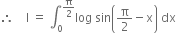 $\therefore \quad I = \int_0^{\frac{\pi}{2}} \log \sin\left(\frac{\pi}{2} - x\right) dx$